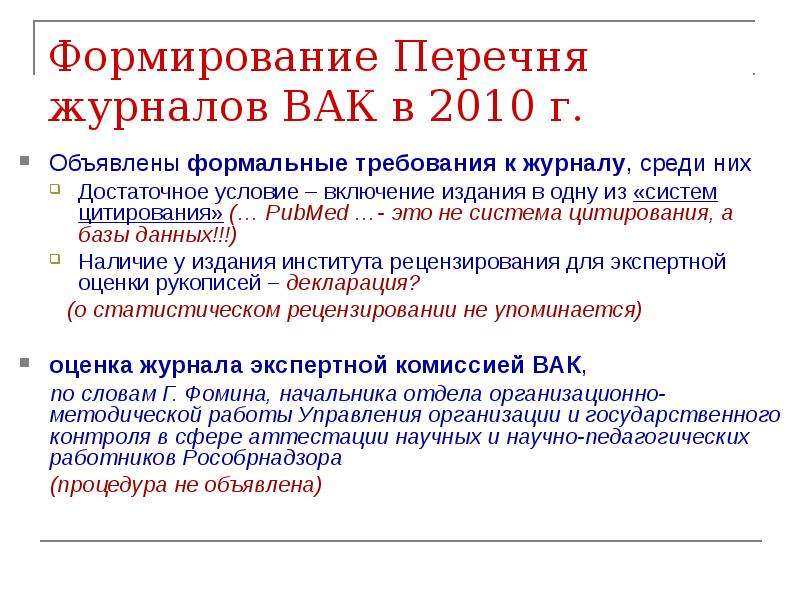 Формирование Перечня журналов ВАК в 2010 г.

Объявлены формальные требования к журналу, среди них

Достаточное условие – включение издания в одну из «систем цитирования» (… PubMed …- это не система цитирования, а базы данных!!!)

Наличие у издания института рецензирования для экспертной оценки рукописей – декларация?

(о статистическом рецензировании не упоминается)

оценка журнала экспертной комиссией ВАК,

по словам Г. Фомина, начальника отдела организационно-методической работы Управления организации и государственного контроля в сфере аттестации научных и научно-педагогических работников Рособрнадзора

(процедура не объявлена)